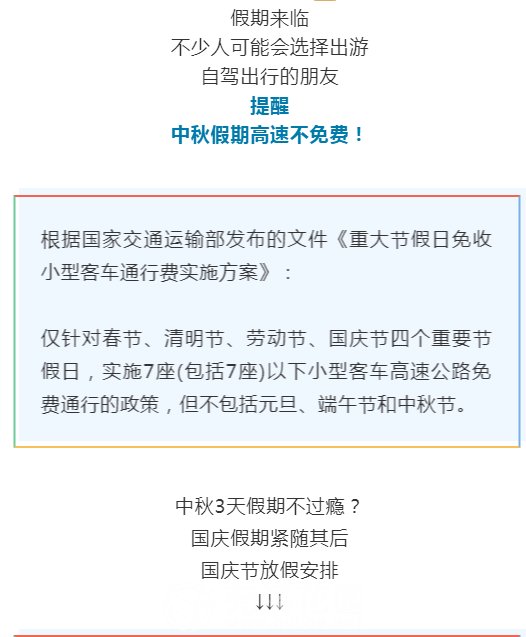 假期来临
不少人可能会选择出游
自驾出行的朋友
提醒
中秋假期高速不免费！

根据国家交通运输部发布的文件《重大节假日免收小型客车通行费实施方案》：

仅针对春节、清明节、劳动节、国庆节四个重要节假日，实施7座(包括7座)以下小型客车高速公路免费通行的政策，但不包括元旦、端午节和中秋节。

中秋3天假期不过瘾？
国庆假期紧随其后
国庆节放假安排
↓↓↓